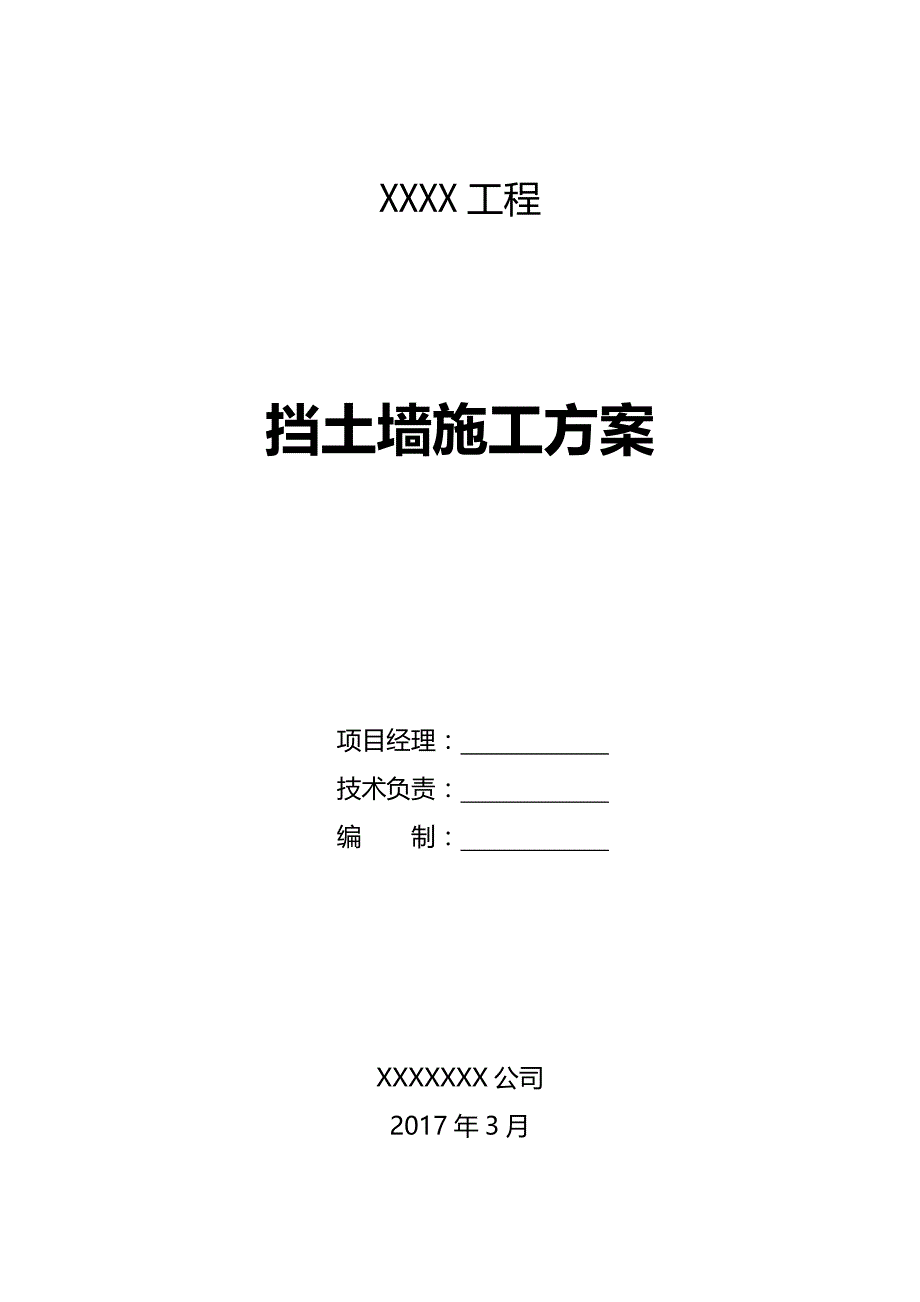 XXXX 工程

挡土墙施工方案

项目经理：____________

技术负责：____________

编　　制：____________

XXXXXXX 公司

2017 年 3 月